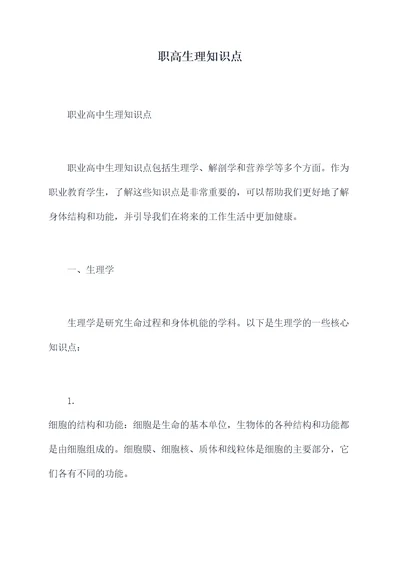 职高生理知识点

职业高中生理知识点

职业高中生理知识点包括生理学、解剖学和营养学等多个方面。作为职业教育学生，了解这些知识点是非常重要的，可以帮助我们更好地了解身体结构和功能，并引导我们在将来的工作生活中更加健康。

一、生理学

生理学是研究生命过程和身体机能的学科。以下是生理学的一些核心知识点：

1.
细胞的结构和功能：细胞是生命的基本单位，生物体的各种结构和功能都是由细胞组成的。细胞膜、细胞核、质体和线粒体是细胞的主要部分，它们各有不同的功能。